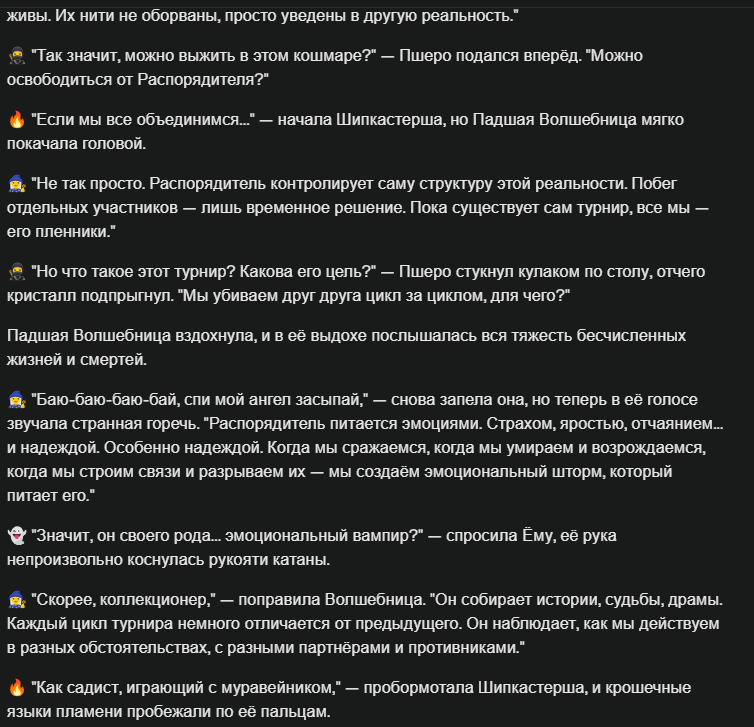 живы. Их нити не оборваны, просто уведены в другую реальность."

🥷 "Так значит, можно выжить в этом кошмаре?" — Пшеро подался вперёд. "Можно освободиться от Распорядителя?"

🔥 "Если мы все объединимся..." — начала Шипкастерша, но Падшая Волшебница мягко покачала головой.

🧙‍♀️ "Не так просто. Распорядитель контролирует саму структуру этой реальности. Побег отдельных участников — лишь временное решение. Пока существует сам турнир, все мы — его пленники."

🥷 "Но что такое этот турнир? Какова его цель?" — Пшеро стукнул кулаком по столу, отчего кристалл подпрыгнул. "Мы убиваем друг друга цикл за циклом, для чего?"

Падшая Волшебница вздохнула, и в её выдохе послышалась вся тяжесть бесчисленных жизней и смертей.

🧙‍♀️ "Баю-баю-баю-бай, спи мой ангел засыпай," — снова запела она, но теперь в её голосе звучала странная горечь. "Распорядитель питается эмоциями. Страхом, яростью, отчаянием... и надеждой. Особенно надеждой. Когда мы сражаемся, когда мы умираем и возрождаемся, когда мы строим связи и разрываем их — мы создаём эмоциональный шторм, который питает его."

👻 "Значит, он своего рода... эмоциональный вампир?" — спросила Ёму, её рука непроизвольно коснулась рукояти катаны.

🧙‍♀️ "Скорее, коллекционер," — поправила Волшебница. "Он собирает истории, судьбы, драмы. Каждый цикл турнира немного отличается от предыдущего. Он наблюдает, как мы действуем в разных обстоятельствах, с разными партнёрами и противниками."

🔥 "Как садист, играющий с муравейником," — пробормотала Шипкастерша, и крошечные языки пламени пробежали по её пальцам.